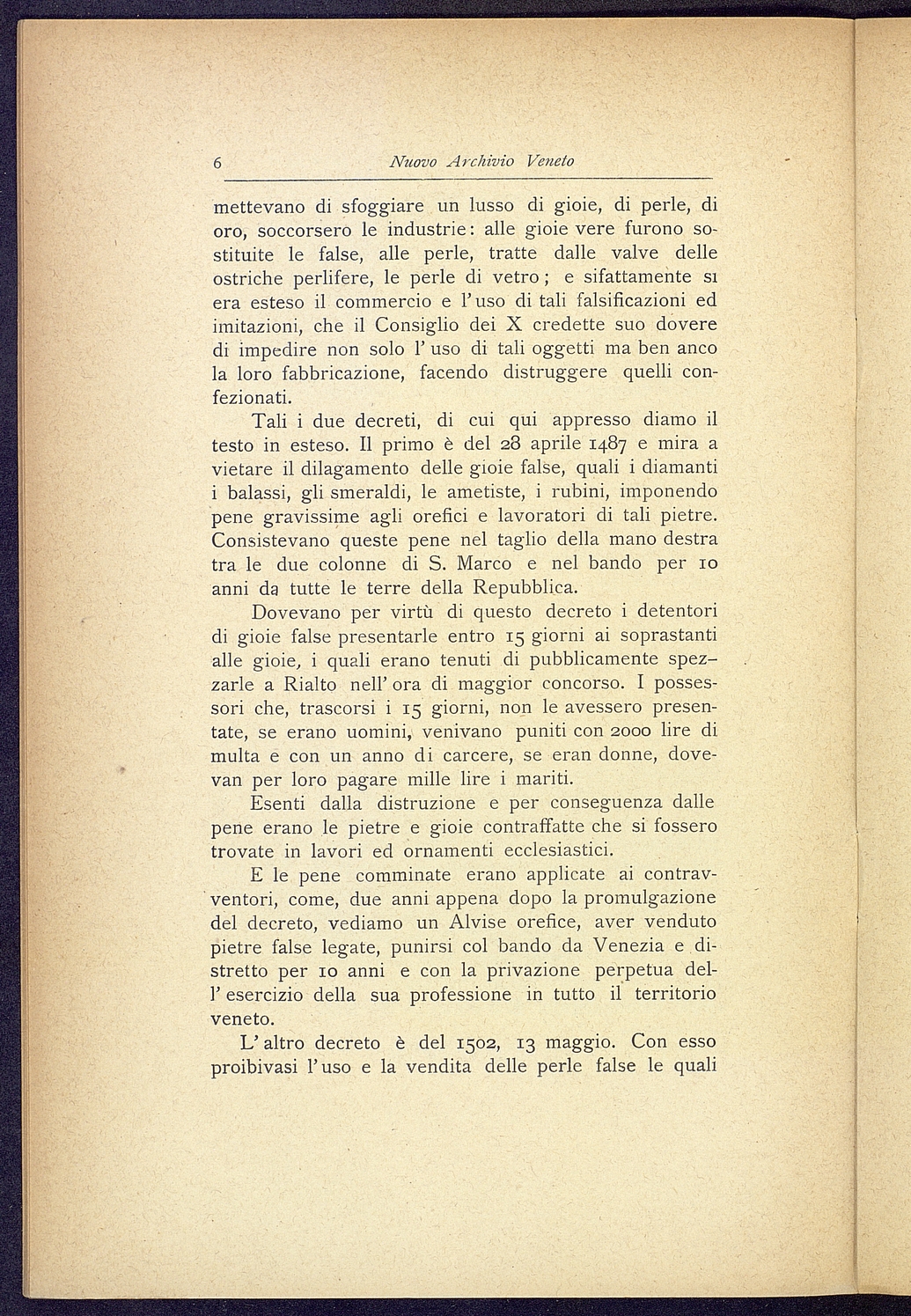 6 Nuovo Archivio Veneto

mettevano di sfoggiare un lusso di gioie, di perle, di oro, soccorsero le industrie: alle gioie vere furono sostituite le false, alle perle, tratte dalle valve delle ostriche perlifere, le perle di vetro; e sifattamente si era esteso il commercio e l'uso di tali falsificazioni ed imitazioni, che il Consiglio dei X credette suo dovere di impedire non solo l'uso di tali oggetti ma ben anco la loro fabbricazione, facendo distruggere quelli confezionati.

Tali i due decreti, di cui qui appresso diamo il testo in esteso. Il primo è del 28 aprile 1487 e mira a vietare il dilagamento delle gioie false, quali i diamanti i balassi, gli smeraldi, le ametiste, i rubini, imponendo pene gravissime agli orefici e lavoratori di tali pietre. Consistevano queste pene nel taglio della mano destra tra le due colonne di S. Marco e nel bando per 10 anni da tutte le terre della Repubblica.

Dovevano per virtù di questo decreto i detentori di gioie false presentarle entro 15 giorni ai soprastanti alle gioie, i quali erano tenuti di pubblicamente spezzarle a Rialto nell'ora di maggior concorso. I possessori che, trascorsi i 15 giorni, non le avessero presentate, se erano uomini, venivano puniti con 2000 lire di multa e con un anno di carcere, se eran donne, dovevan per loro pagare mille lire i mariti.

Esenti dalla distruzione e per conseguenza dalle pene erano le pietre e gioie contraffatte che si fossero trovate in lavori ed ornamenti ecclesiastici.

E le pene comminate erano applicate ai contravventori, come, due anni appena dopo la promulgazione del decreto, vediamo un Alvise orefice, aver venduto pietre false legate, punirsi col bando da Venezia e distretto per 10 anni e con la privazione perpetua dell'esercizio della sua professione in tutto il territorio veneto.

L'altro decreto è del 1502, 13 maggio. Con esso proibivasi l'uso e la vendita delle perle false le quali